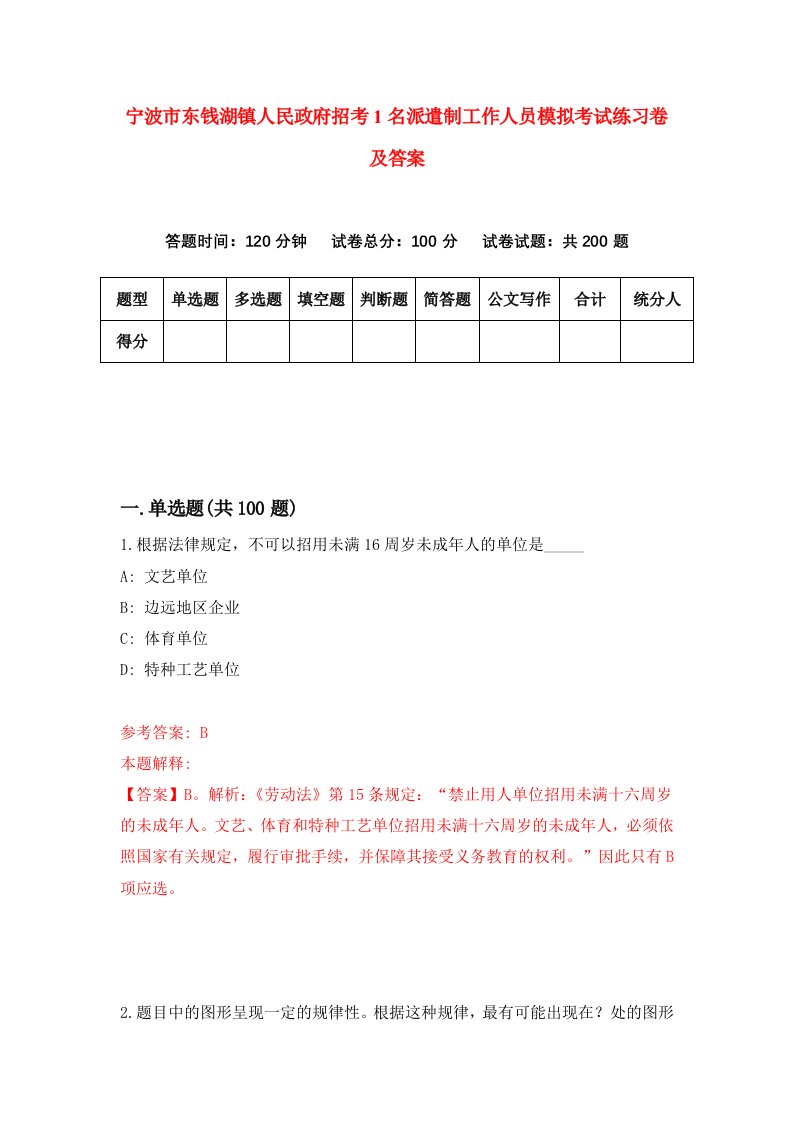 宁波市东钱湖镇人民政府招考1名派遣制工作人员模拟考试练习卷及答案

答题时间：120分钟　试卷总分：100分　试卷试题：共200题

| 题型 | 单选题 | 多选题 | 填空题 | 判断题 | 简答题 | 公文写作 | 合计 | 统分人 |
|---|---|---|---|---|---|---|---|---|
| 得分 | | | | | | | | |

一.单选题(共100题)

1.根据法律规定，不可以招用未满16周岁未成年人的单位是_____

A: 文艺单位

B: 边远地区企业

C: 体育单位

D: 特种工艺单位

参考答案: B

本题解释:

【答案】B。解析:《劳动法》第15条规定:“禁止用人单位招用未满十六周岁的未成年人。文艺、体育和特种工艺单位招用未满十六周岁的未成年人，必须依照国家有关规定，履行审批手续，并保障其接受义务教育的权利。”因此只有B项应选。

2.题目中的图形呈现一定的规律性。根据这种规律，最有可能出现在？处的图形